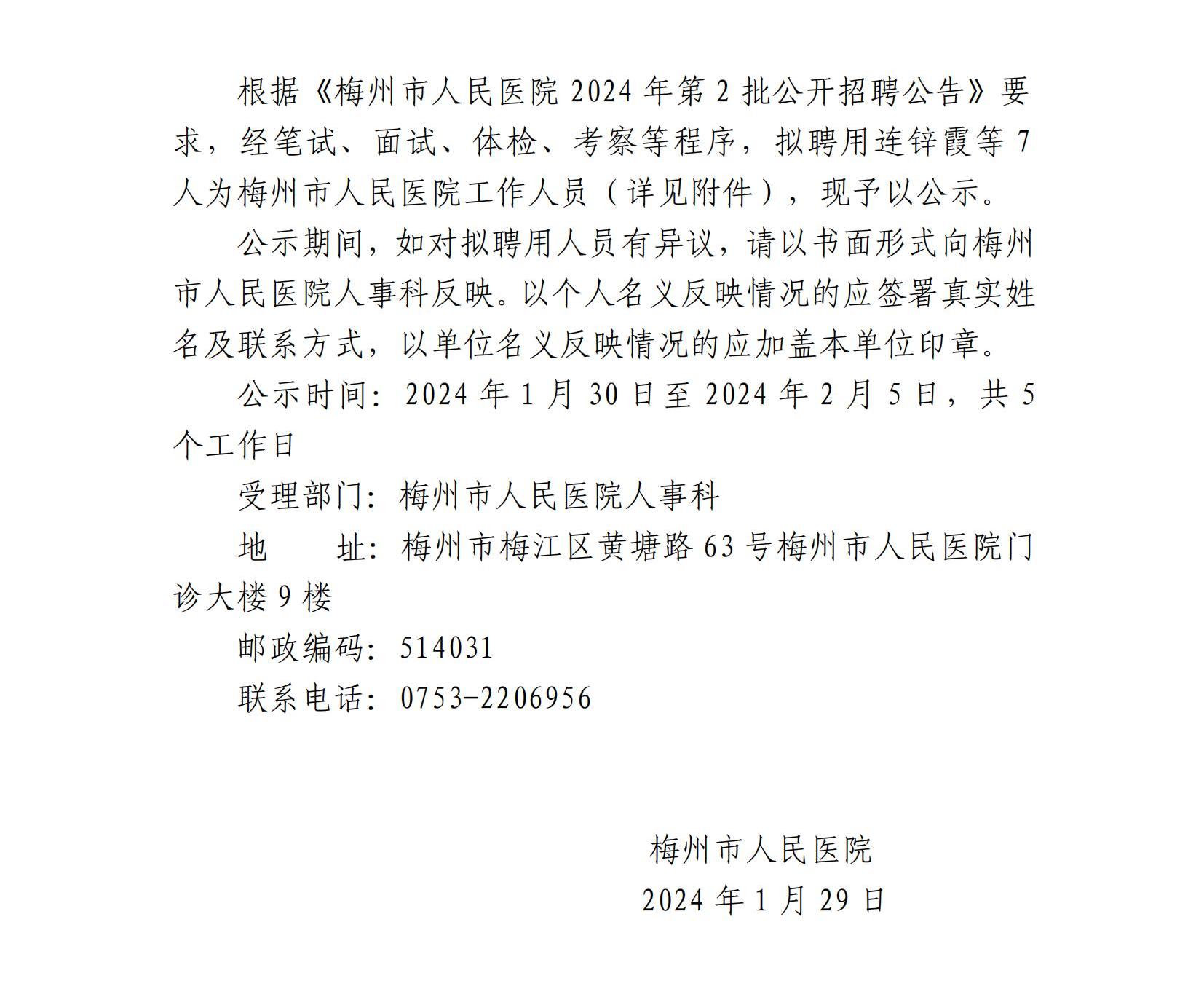 根据《梅州市人民医院 2024 年第 2 批公开招聘公告》要求，经笔试、面试、体检、考察等程序，拟聘用连锌霞等 7 人为梅州市人民医院工作人员（详见附件），现予以公示。

公示期间，如对拟聘用人员有异议，请以书面形式向梅州市人民医院人事科反映。以个人名义反映情况的应签署真实姓名及联系方式，以单位名义反映情况的应加盖本单位印章。

公示时间：2024 年 1 月 30 日至 2024 年 2 月 5 日，共 5 个工作日

受理部门：梅州市人民医院人事科

地　　址：梅州市梅江区黄塘路 63 号梅州市人民医院门诊大楼 9 楼

邮政编码：514031

联系电话：0753-2206956

梅州市人民医院

2024 年 1 月 29 日